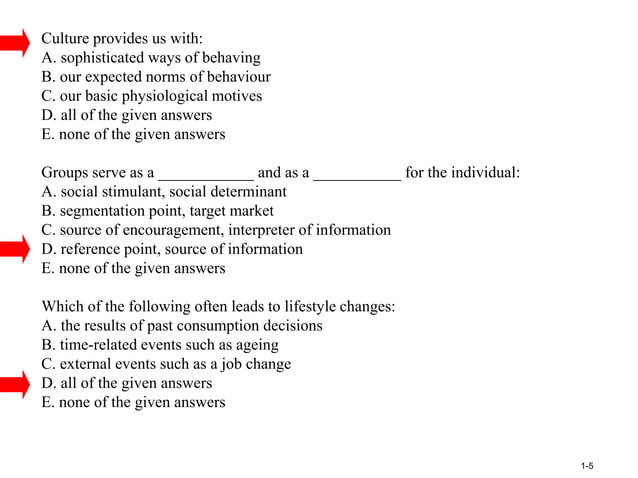 Culture provides us with:
A. sophisticated ways of behaving
B. our expected norms of behaviour
C. our basic physiological motives
D. all of the given answers
E. none of the given answers

Groups serve as a ____________ and as a ___________ for the individual:
A. social stimulant, social determinant
B. segmentation point, target market
C. source of encouragement, interpreter of information
D. reference point, source of information
E. none of the given answers

Which of the following often leads to lifestyle changes:
A. the results of past consumption decisions
B. time-related events such as ageing
C. external events such as a job change
D. all of the given answers
E. none of the given answers

1-5